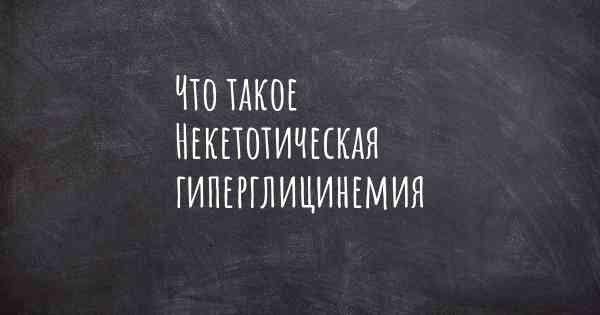 Что такое Некетотическая гиперглицинемия